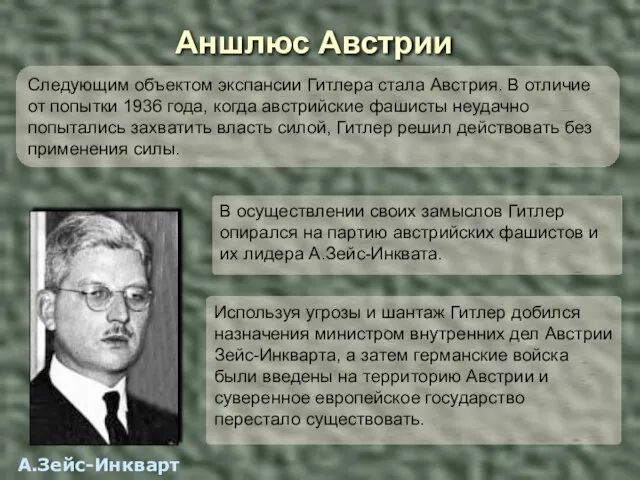 Аншлюс Австрии

Следующим объектом экспансии Гитлера стала Австрия. В отличие от попытки 1936 года, когда австрийские фашисты неудачно попытались захватить власть силой, Гитлер решил действовать без применения силы.

В осуществлении своих замыслов Гитлер опирался на партию австрийских фашистов и их лидера А.Зейс-Инквата.

Используя угрозы и шантаж Гитлер добился назначения министром внутренних дел Австрии Зейс-Инкварта, а затем германские войска были введены на территорию Австрии и суверенное европейское государство перестало существовать.

А.Зейс-Инкварт